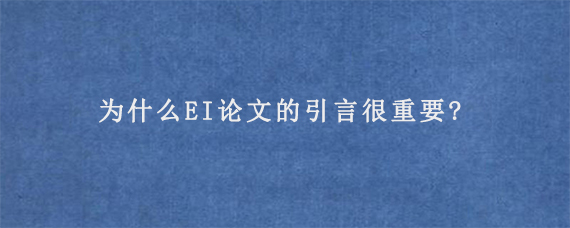 为什么EI论文的引言很重要?